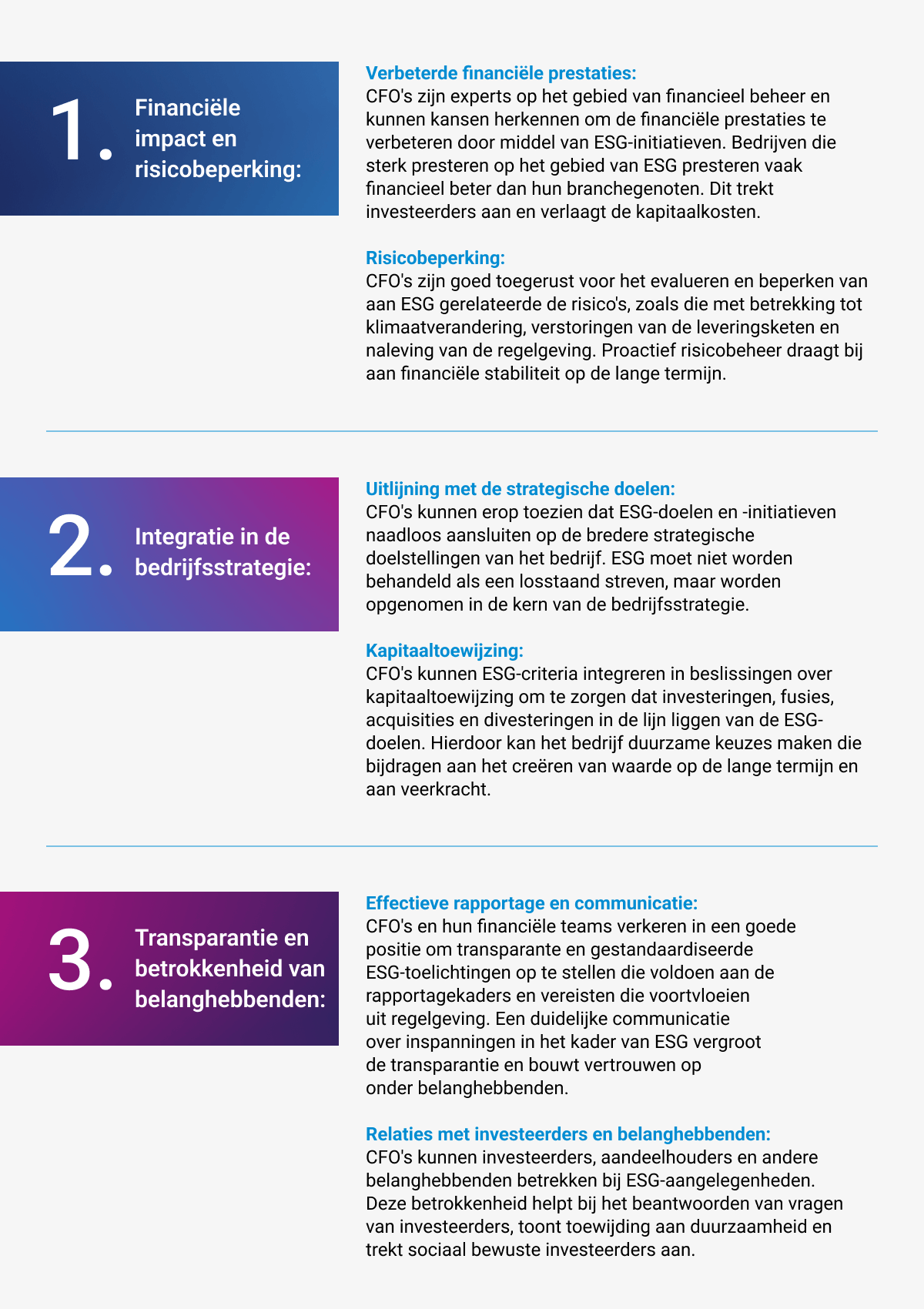 1. Financiële impact en risicobeperking:

Verbeterde financiële prestaties:
CFO's zijn experts op het gebied van financieel beheer en kunnen kansen herkennen om de financiële prestaties te verbeteren door middel van ESG-initiatieven. Bedrijven die sterk presteren op het gebied van ESG presteren vaak financieel beter dan hun branchegenoten. Dit trekt investeerders aan en verlaagt de kapitaalkosten.

Risicobeperking:
CFO's zijn goed toegerust voor het evalueren en beperken van aan ESG gerelateerde de risico's, zoals die met betrekking tot klimaatverandering, verstoringen van de leveringsketen en naleving van de regelgeving. Proactief risicobeheer draagt bij aan financiële stabiliteit op de lange termijn.

2. Integratie in de bedrijfsstrategie:

Uitlijning met de strategische doelen:
CFO's kunnen erop toezien dat ESG-doelen en -initiatieven naadloos aansluiten op de bredere strategische doelstellingen van het bedrijf. ESG moet niet worden behandeld als een losstaand streven, maar worden opgenomen in de kern van de bedrijfsstrategie.

Kapitaaltoewijzing:
CFO's kunnen ESG-criteria integreren in beslissingen over kapitaaltoewijzing om te zorgen dat investeringen, fusies, acquisities en divesteringen in de lijn liggen van de ESG-doelen. Hierdoor kan het bedrijf duurzame keuzes maken die bijdragen aan het creëren van waarde op de lange termijn en aan veerkracht.

3. Transparantie en betrokkenheid van belanghebbenden:

Effectieve rapportage en communicatie:
CFO's en hun financiële teams verkeren in een goede positie om transparante en gestandaardiseerde ESG-toelichtingen op te stellen die voldoen aan de rapportagekaders en vereisten die voortvloeien uit regelgeving. Een duidelijke communicatie over inspanningen in het kader van ESG vergroot de transparantie en bouwt vertrouwen op onder belanghebbenden.

Relaties met investeerders en belanghebbenden:
CFO's kunnen investeerders, aandeelhouders en andere belanghebbenden betrekken bij ESG-aangelegenheden. Deze betrokkenheid helpt bij het beantwoorden van vragen van investeerders, toont toewijding aan duurzaamheid en trekt sociaal bewuste investeerders aan.